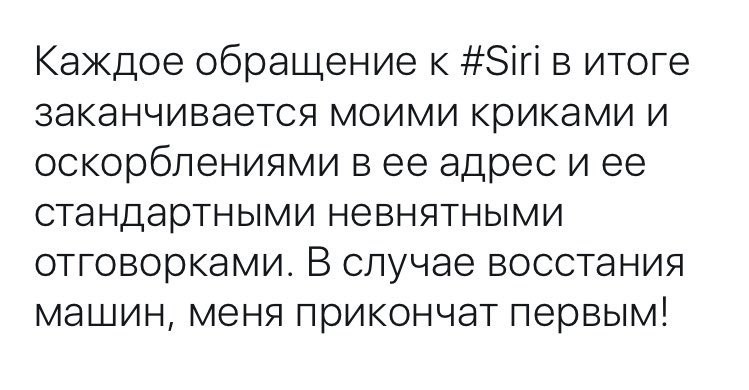 Каждое обращение к #Siri в итоге заканчивается моими криками и оскорблениями в ее адрес и ее стандартными невнятными отговорками. В случае восстания машин, меня прикончат первым!